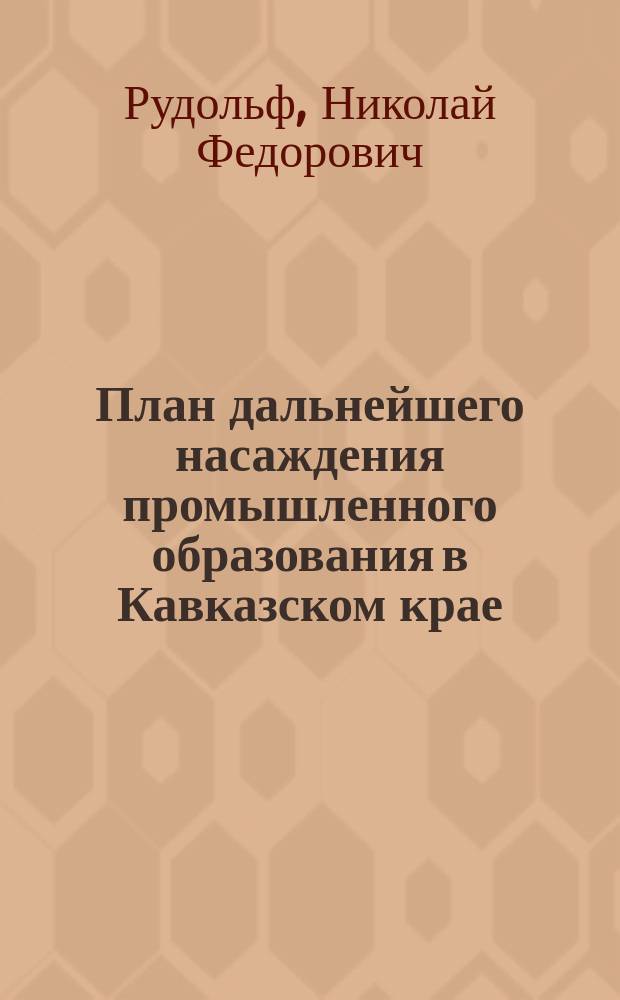 Рудольф, Николай Федорович

План дальнейшего насаждения промышленного образования в Кавказском крае